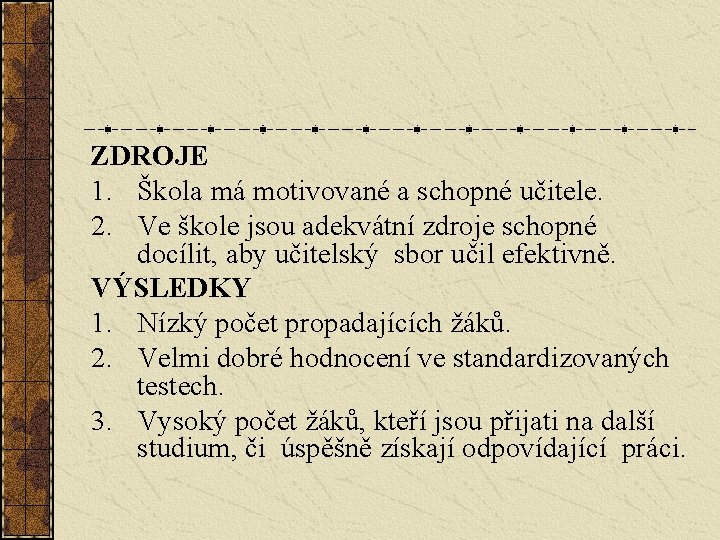 ZDROJE
1. Škola má motivované a schopné učitele.
2. Ve škole jsou adekvátní zdroje schopné docílit, aby učitelský sbor učil efektivně.
VÝSLEDKY
1. Nízký počet propadajících žáků.
2. Velmi dobré hodnocení ve standardizovaných testech.
3. Vysoký počet žáků, kteří jsou přijati na další studium, či úspěšně získají odpovídající práci.